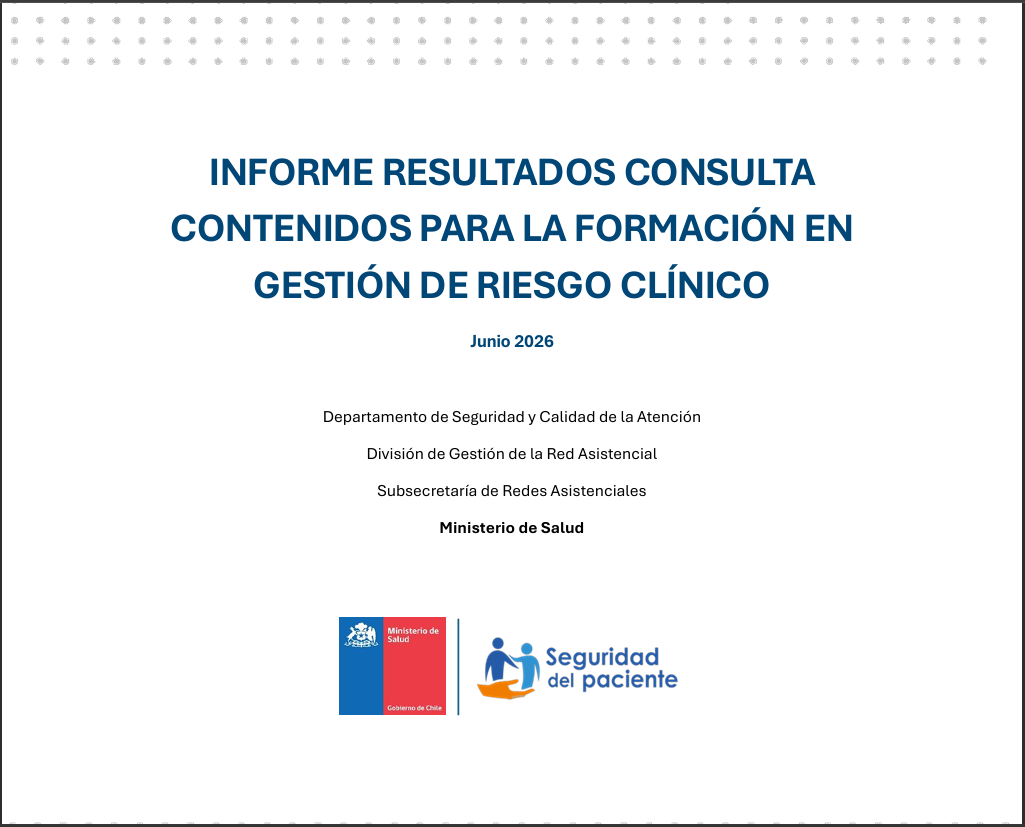 INFORME RESULTADOS CONSULTA CONTENIDOS PARA LA FORMACIÓN EN GESTIÓN DE RIESGO CLÍNICO

Junio 2026

Departamento de Seguridad y Calidad de la Atención

División de Gestión de la Red Asistencial

Subsecretaría de Redes Asistenciales

Ministerio de Salud

Ministerio de Salud

Gobierno de Chile

Seguridad del paciente